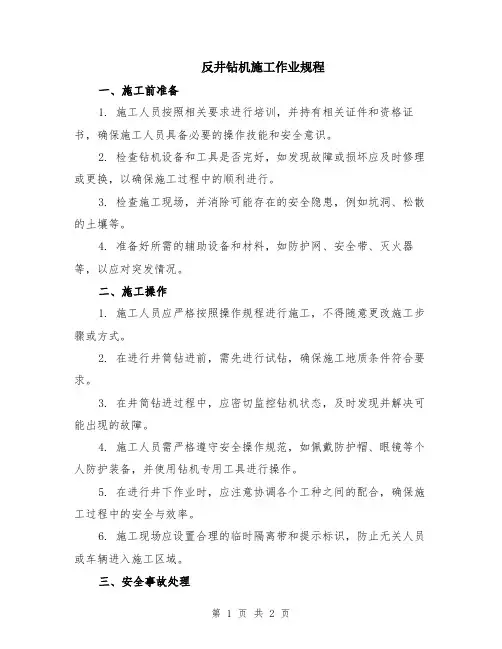 反井钻机施工作业规程

一、施工前准备

1. 施工人员按照相关要求进行培训，并持有相关证件和资格证书，确保施工人员具备必要的操作技能和安全意识。

2. 检查钻机设备和工具是否完好，如发现故障或损坏应及时修理或更换，以确保施工过程中的顺利进行。

3. 检查施工现场，并消除可能存在的安全隐患，例如坑洞、松散的土壤等。

4. 准备好所需的辅助设备和材料，如防护网、安全带、灭火器等，以应对突发情况。

二、施工操作

1. 施工人员应严格按照操作规程进行施工，不得随意更改施工步骤或方式。

2. 在进行井筒钻进前，需先进行试钻，确保施工地质条件符合要求。

3. 在井筒钻进过程中，应密切监控钻机状态，及时发现并解决可能出现的故障。

4. 施工人员需严格遵守安全操作规范，如佩戴防护帽、眼镜等个人防护装备，并使用钻机专用工具进行操作。

5. 在进行井下作业时，应注意协调各个工种之间的配合，确保施工过程中的安全与效率。

6. 施工现场应设置合理的临时隔离带和提示标识，防止无关人员或车辆进入施工区域。

三、安全事故处理

第 1 页 共 2 页